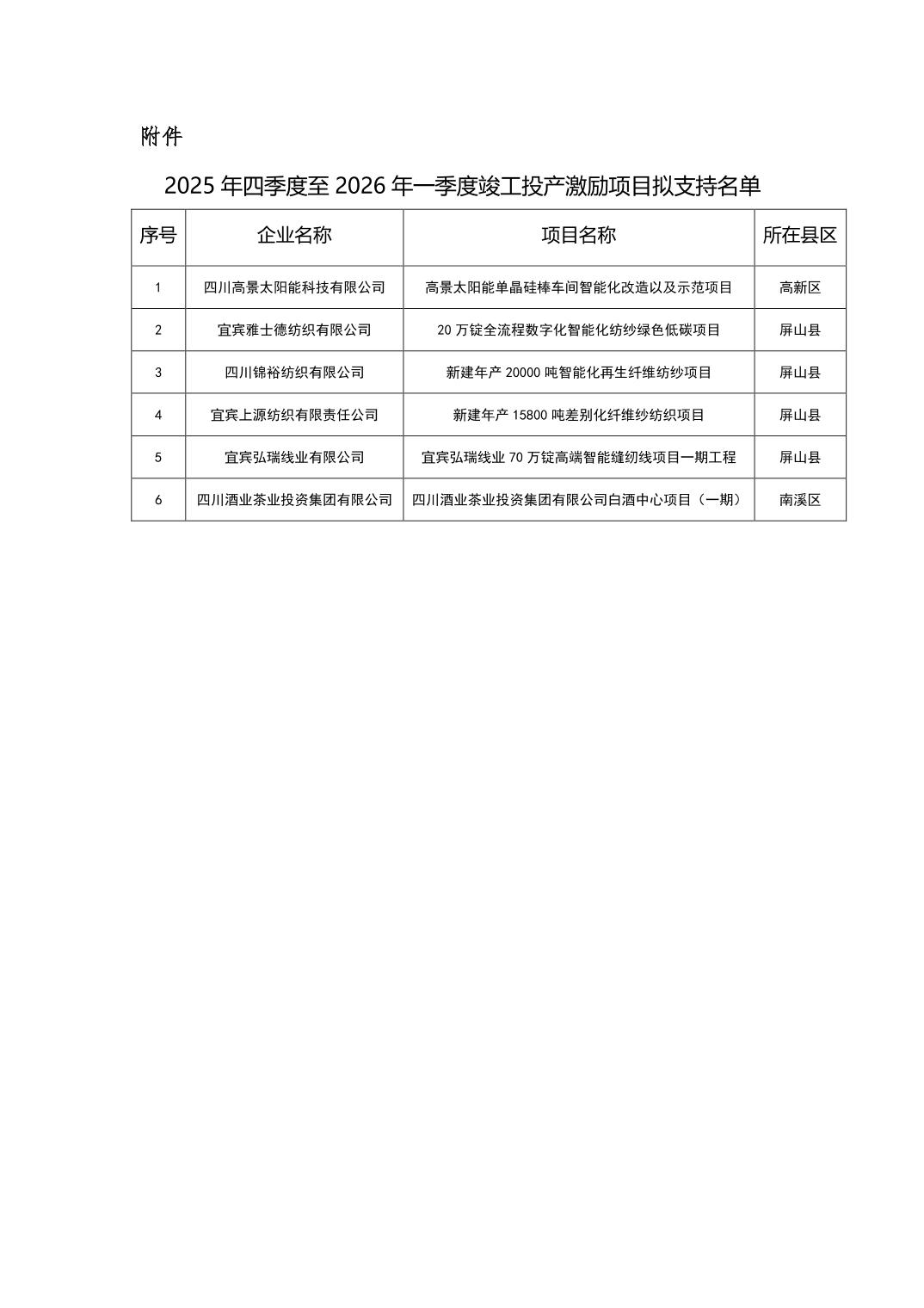 附件

2025 年四季度至 2026 年一季度竣工投产激励项目拟支持名单

| 序号 | 企业名称 | 项目名称 | 所在县区 |
|---|---|---|---|
| 1 | 四川高景太阳能科技有限公司 | 高景太阳能单晶硅棒车间智能化改造以及示范项目 | 高新区 |
| 2 | 宜宾雅士德纺织有限公司 | 20 万锭全流程数字化智能化纺纱绿色低碳项目 | 屏山县 |
| 3 | 四川锦裕纺织有限公司 | 新建年产 20000 吨智能化再生纤维纺纱项目 | 屏山县 |
| 4 | 宜宾上源纺织有限责任公司 | 新建年产 15800 吨差别化纤维纱纺织项目 | 屏山县 |
| 5 | 宜宾弘瑞线业有限公司 | 宜宾弘瑞线业 70 万锭高端智能缝纫线项目一期工程 | 屏山县 |
| 6 | 四川酒业茶业投资集团有限公司 | 四川酒业茶业投资集团有限公司白酒中心项目（一期） | 南溪区 |